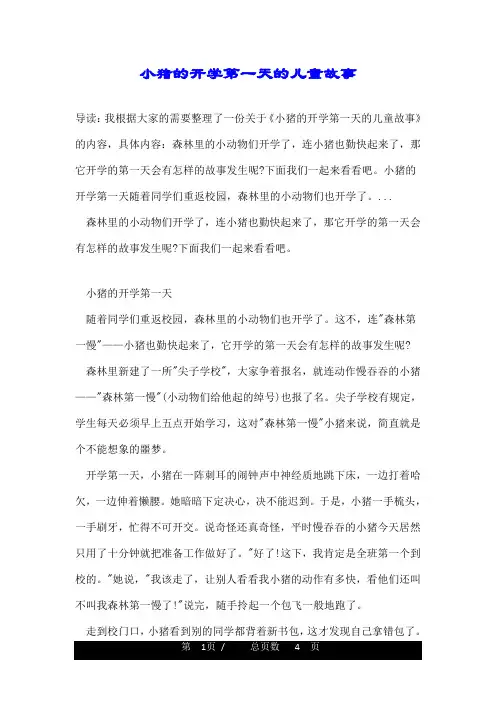 小猪的开学第一天的儿童故事

导读：我根据大家的需要整理了一份关于《小猪的开学第一天的儿童故事》的内容，具体内容：森林里的小动物们开学了，连小猪也勤快起来了，那它开学的第一天会有怎样的故事发生呢?下面我们一起来看看吧。小猪的开学第一天随着同学们重返校园，森林里的小动物们也开学了。...

森林里的小动物们开学了，连小猪也勤快起来了，那它开学的第一天会有怎样的故事发生呢?下面我们一起来看看吧。

小猪的开学第一天

随着同学们重返校园，森林里的小动物们也开学了。这不，连"森林第一慢"——小猪也勤快起来了，它开学的第一天会有怎样的故事发生呢?

森林里新建了一所"尖子学校"，大家争着报名，就连动作慢吞吞的小猪——"森林第一慢"(小动物们给他起的绰号)也报了名。尖子学校有规定，学生每天必须早上五点开始学习，这对"森林第一慢"小猪来说，简直就是个不能想象的噩梦。

开学第一天，小猪在一阵刺耳的闹钟声中神经质地跳下床，一边打着哈欠，一边伸着懒腰。她暗暗下定决心，决不能迟到。于是，小猪一手梳头，一手刷牙，忙得不可开交。说奇怪还真奇怪，平时慢吞吞的小猪今天居然只用了十分钟就把准备工作做好了。"好了!这下，我肯定是全班第一个到校的。"她说，"我该走了，让别人看看我小猪的动作有多快，看他们还叫不叫我森林第一慢了!"说完，随手拎起一个包飞一般地跑了。

走到校门口，小猪看到别的同学都背着新书包，这才发现自己拿错包了。

第 1页 / 总页数 4 页